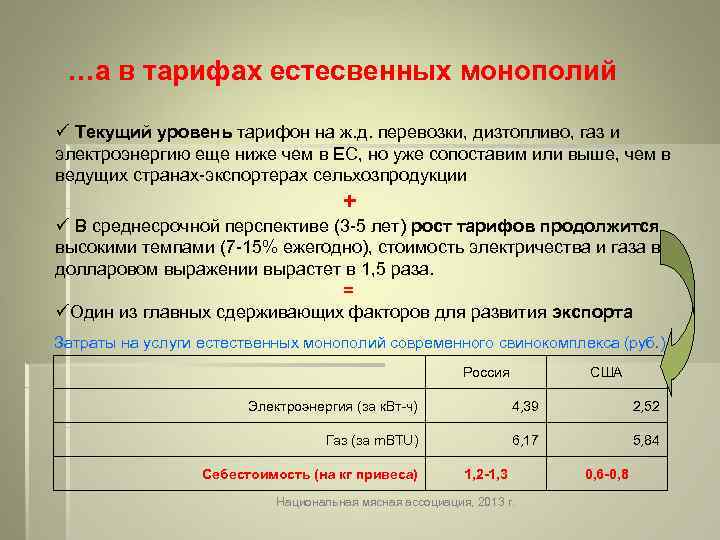 …а в тарифах естесвенных монополий

✓ Текущий уровень тарифон на ж.д. перевозки, дизтопливо, газ и электроэнергию еще ниже чем в ЕС, но уже сопоставим или выше, чем в ведущих странах-экспортерах сельхозпродукции

+

✓ В среднесрочной перспективе (3-5 лет) рост тарифов продолжится высокими темпами (7-15% ежегодно), стоимость электричества и газа в долларовом выражении вырастет в 1,5 раза.

=

✓Один из главных сдерживающих факторов для развития экспорта

Затраты на услуги естественных монополий современного свинокомплекса (руб.)

| | Россия | США |
|---|---|---|
| Электроэнергия (за кВт-ч) | 4,39 | 2,52 |
| Газ (за mBTU) | 6,17 | 5,84 |
| Себестоимость (на кг привеса) | 1,2-1,3 | 0,6-0,8 |

Национальная мясная ассоциация, 2013 г.